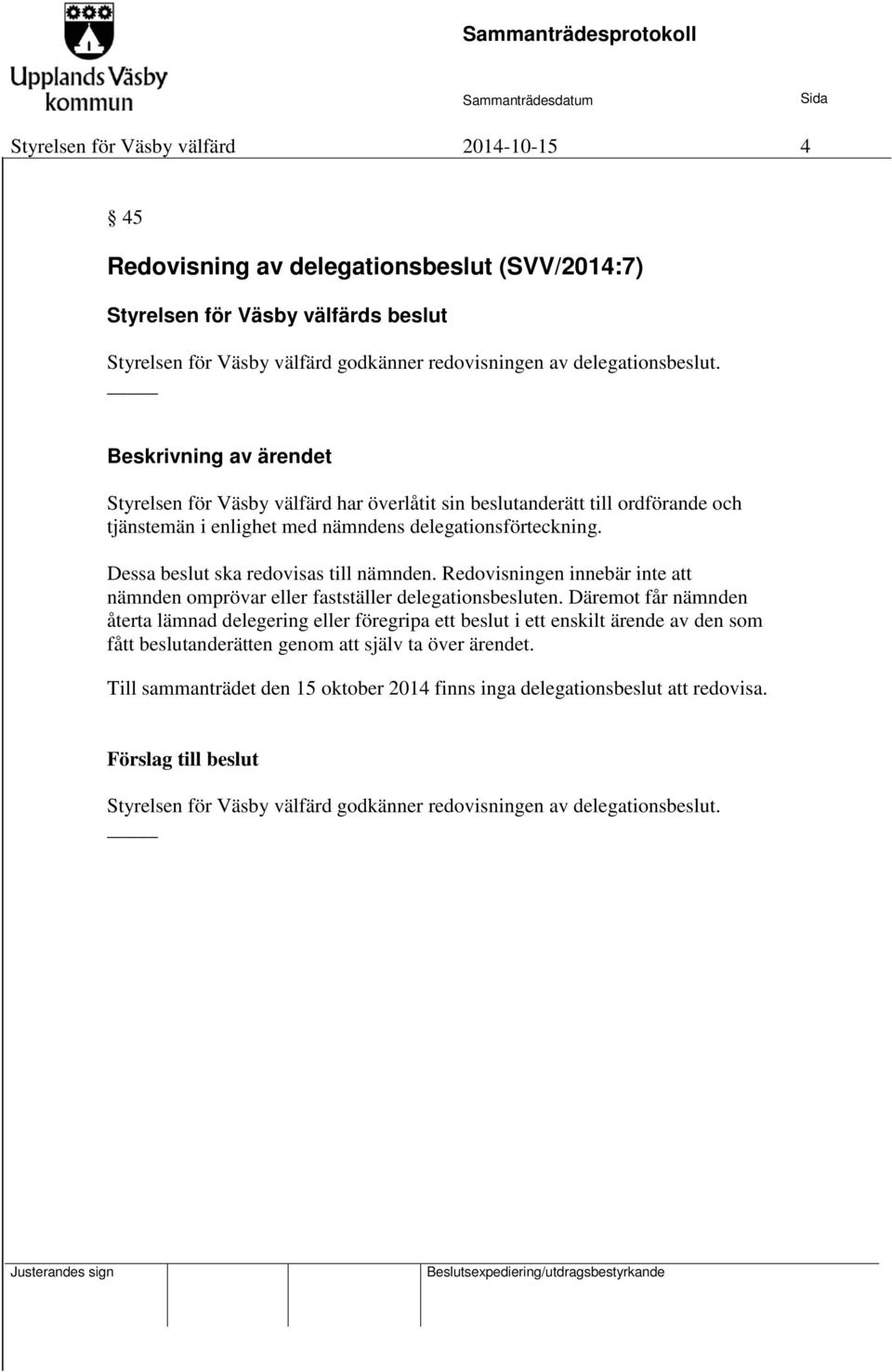 Upplands Väsby kommun

Sammanträdesprotokoll

Sammanträdesdatum

Sida

Styrelsen för Väsby välfärd 2014-10-15 4

§ 45

Redovisning av delegationsbeslut (SVV/2014:7)

Styrelsen för Väsby välfärds beslut

Styrelsen för Väsby välfärd godkänner redovisningen av delegationsbeslut.

Beskrivning av ärendet

Styrelsen för Väsby välfärd har överlåtit sin beslutanderätt till ordförande och tjänstemän i enlighet med nämndens delegationsförteckning.

Dessa beslut ska redovisas till nämnden. Redovisningen innebär inte att nämnden omprövar eller fastställer delegationsbesluten. Däremot får nämnden återta lämnad delegering eller föregripa ett beslut i ett enskilt ärende av den som fått beslutanderätten genom att själv ta över ärendet.

Till sammanträdet den 15 oktober 2014 finns inga delegationsbeslut att redovisa.

Förslag till beslut

Styrelsen för Väsby välfärd godkänner redovisningen av delegationsbeslut.

Justerandes sign

Beslutsexpediering/utdragsbestyrkande